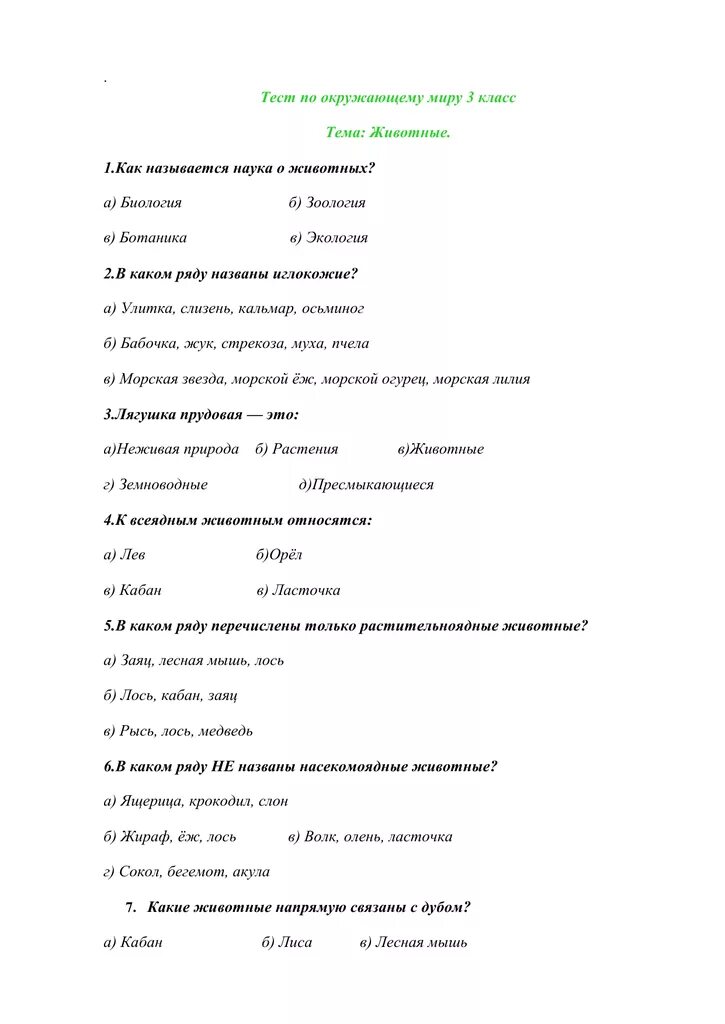 .

Тест по окружающему миру 3 класс

Тема: Животные.

1.Как называется наука о животных?

а) Биология б) Зоология

в) Ботаника в) Экология

2.В каком ряду названы иглокожие?

а) Улитка, слизень, кальмар, осьминог

б) Бабочка, жук, стрекоза, муха, пчела

в) Морская звезда, морской ёж, морской огурец, морская лилия

3.Лягушка прудовая — это:

а)Неживая природа б) Растения в)Животные

г) Земноводные д)Пресмыкающиеся

4.К всеядным животным относятся:

а) Лев б)Орёл

в) Кабан в) Ласточка

5.В каком ряду перечислены только растительноядные животные?

а) Заяц, лесная мышь, лось

б) Лось, кабан, заяц

в) Рысь, лось, медведь

6.В каком ряду НЕ названы насекомоядные животные?

а) Ящерица, крокодил, слон

б) Жираф, ёж, лось в) Волк, олень, ласточка

г) Сокол, бегемот, акула

7. Какие животные напрямую связаны с дубом?

а) Кабан б) Лиса в) Лесная мышь